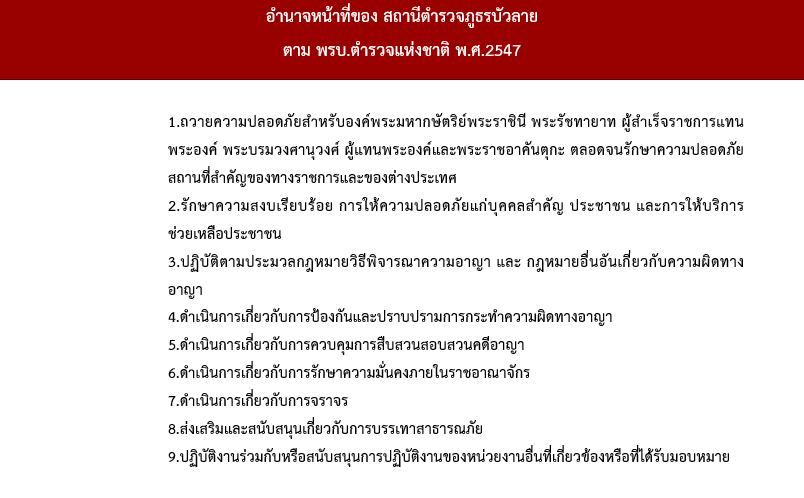 อำนาจหน้าที่ของ สถานีตำรวจภูธรบัวลาย

ตาม พรบ.ตำรวจแห่งชาติ พ.ศ.2547

1.ถวายความปลอดภัยสำหรับองค์พระมหากษัตริย์พระราชินี พระรัชทายาท ผู้สำเร็จราชการแทนพระองค์ พระบรมวงศานุวงศ์ ผู้แทนพระองค์และพระราชอาคันตุกะ ตลอดจนรักษาความปลอดภัยสถานที่สำคัญของทางราชการและของต่างประเทศ

2.รักษาความสงบเรียบร้อย การให้ความปลอดภัยแก่บุคคลสำคัญ ประชาชน และการให้บริการช่วยเหลือประชาชน

3.ปฏิบัติตามประมวลกฎหมายวิธีพิจารณาความอาญา และ กฎหมายอื่นอันเกี่ยวกับความผิดทางอาญา

4.ดำเนินการเกี่ยวกับการป้องกันและปราบปรามการกระทำความผิดทางอาญา

5.ดำเนินการเกี่ยวกับการควบคุมการสืบสวนสอบสวนคดีอาญา

6.ดำเนินการเกี่ยวกับการรักษาความมั่นคงภายในราชอาณาจักร

7.ดำเนินการเกี่ยวกับการจราจร

8.ส่งเสริมและสนับสนุนเกี่ยวกับการบรรเทาสาธารณภัย

9.ปฏิบัติงานร่วมกับหรือสนับสนุนการปฏิบัติงานของหน่วยงานอื่นที่เกี่ยวข้องหรือที่ได้รับมอบหมาย